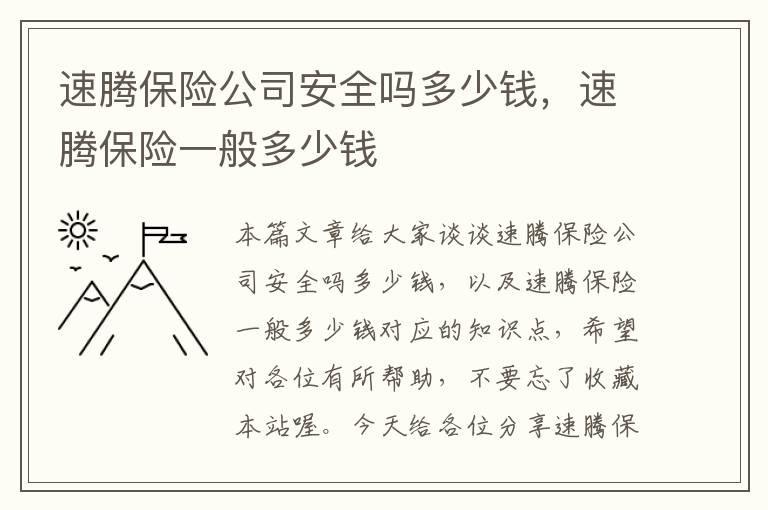 速腾保险公司安全吗多少钱，速腾保险一般多少钱

本篇文章给大家谈谈速腾保险公司安全吗多少钱，以及速腾保险一般多少钱对应的知识点，希望对各位有所帮助，不要忘了收藏本站喔。今天给各位分享速腾保